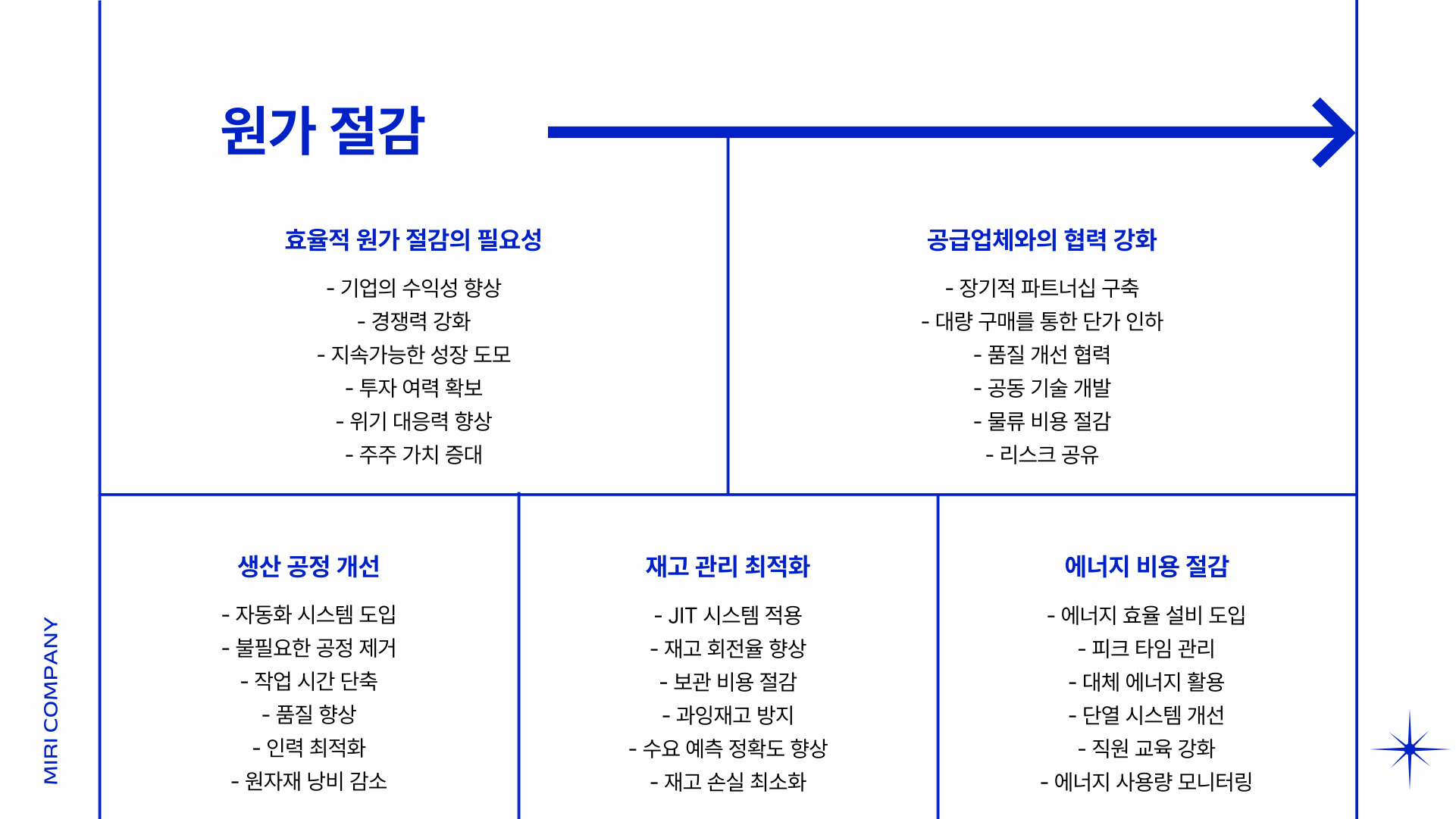 원가 절감

효율적 원가 절감의 필요성

- 기업의 수익성 향상
- 경쟁력 강화
- 지속가능한 성장 도모
- 투자 여력 확보
- 위기 대응력 향상
- 주주 가치 증대

공급업체와의 협력 강화

- 장기적 파트너십 구축
- 대량 구매를 통한 단가 인하
- 품질 개선 협력
- 공동 기술 개발
- 물류 비용 절감
- 리스크 공유

생산 공정 개선

- 자동화 시스템 도입
- 불필요한 공정 제거
- 작업 시간 단축
- 품질 향상
- 인력 최적화
- 원자재 낭비 감소

재고 관리 최적화

- JIT 시스템 적용
- 재고 회전율 향상
- 보관 비용 절감
- 과잉재고 방지
- 수요 예측 정확도 향상
- 재고 손실 최소화

에너지 비용 절감

- 에너지 효율 설비 도입
- 피크 타임 관리
- 대체 에너지 활용
- 단열 시스템 개선
- 직원 교육 강화
- 에너지 사용량 모니터링

MIRI COMPANY